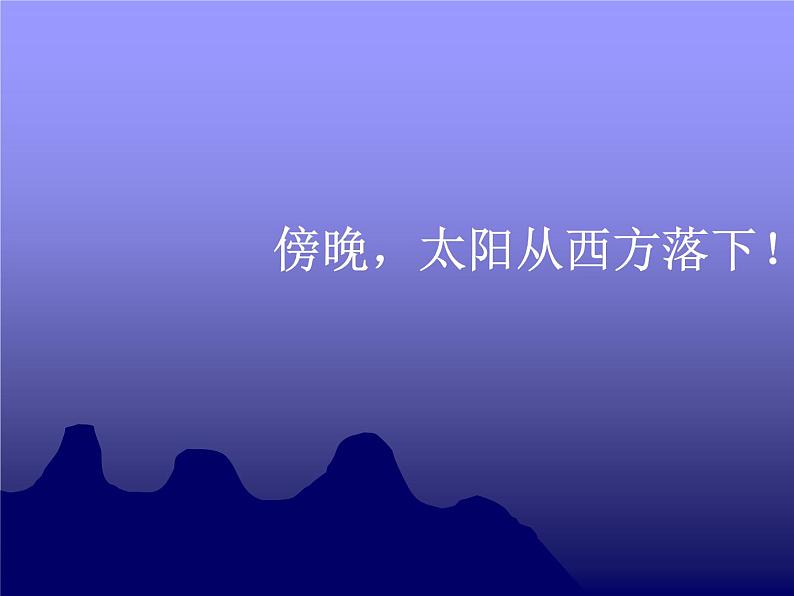 傍晚，太阳从西方落下！